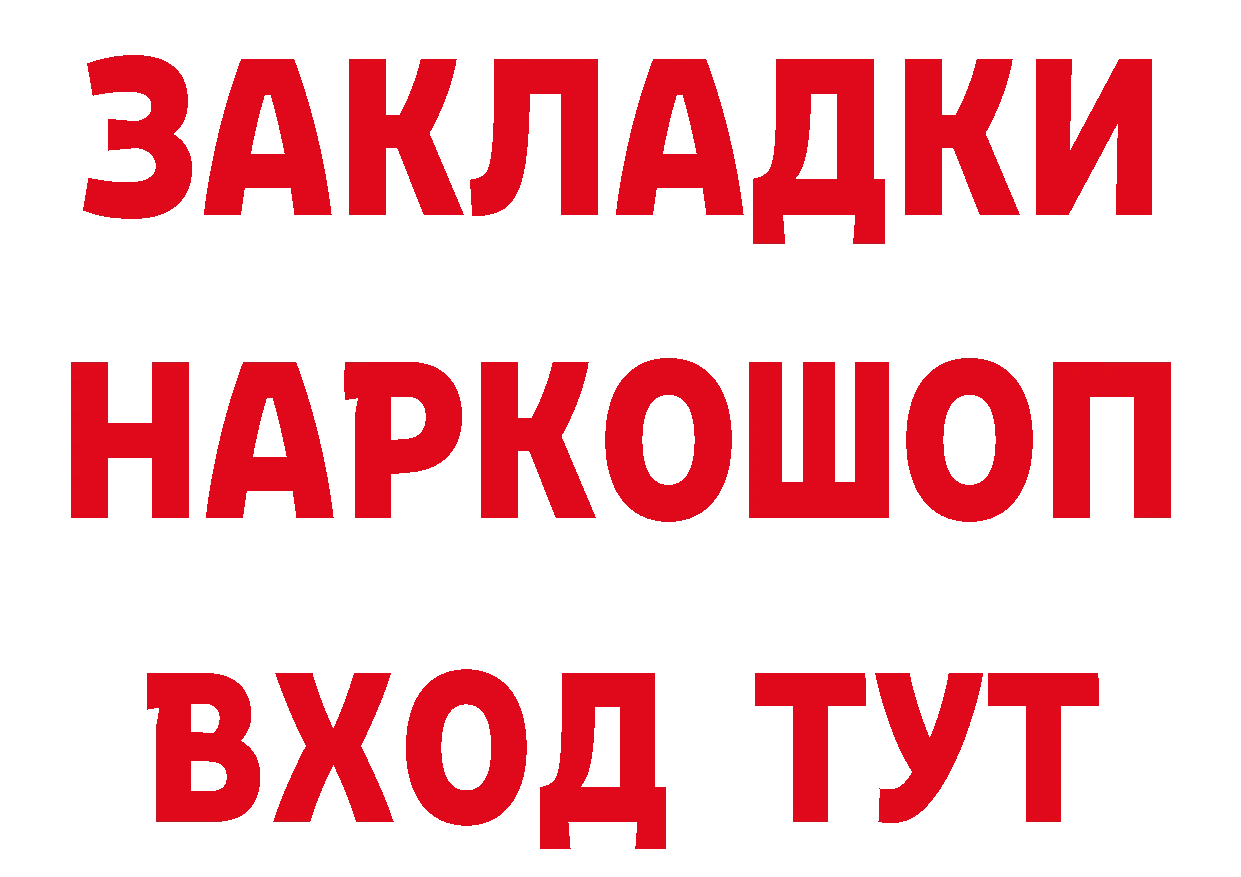 ЗАКЛАДКИ НАРКОШОП ВХОД ТУТ